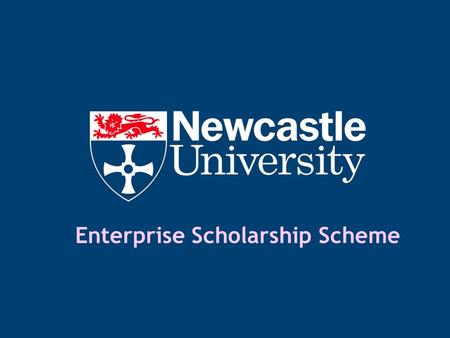 Newcastle
University

Enterprise Scholarship Scheme